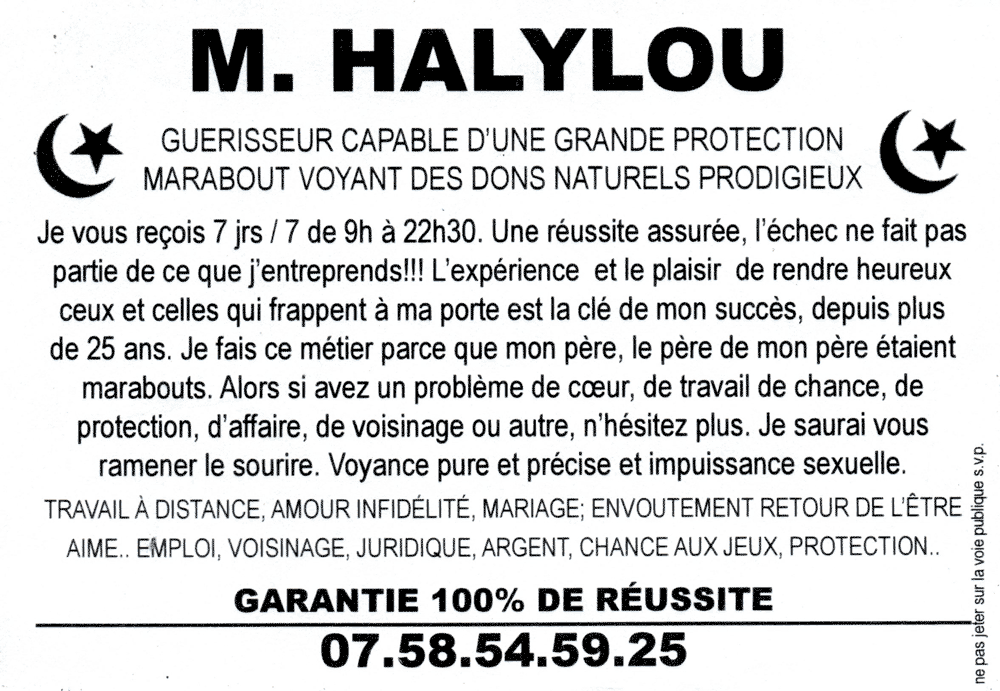 M. HALYLOU

GUERISSEUR CAPABLE D'UNE GRANDE PROTECTION
MARABOUT VOYANT DES DONS NATURELS PRODIGIEUX

Je vous reçois 7 jrs / 7 de 9h à 22h30. Une réussite assurée, l'échec ne fait pas partie de ce que j'entreprends!!! L'expérience et le plaisir de rendre heureux ceux et celles qui frappent à ma porte est la clé de mon succès, depuis plus de 25 ans. Je fais ce métier parce que mon père, le père de mon père étaient marabouts. Alors si avez un problème de cœur, de travail de chance, de protection, d'affaire, de voisinage ou autre, n'hésitez plus. Je saurai vous ramener le sourire. Voyance pure et précise et impuissance sexuelle.

TRAVAIL À DISTANCE, AMOUR INFIDÉLITÉ, MARIAGE; ENVOUTEMENT RETOUR DE L'ÊTRE AIME.. EMPLOI, VOISINAGE, JURIDIQUE, ARGENT, CHANCE AUX JEUX, PROTECTION..

GARANTIE 100% DE RÉUSSITE

07.58.54.59.25

ne pas jeter sur la voie publique s.v.p.